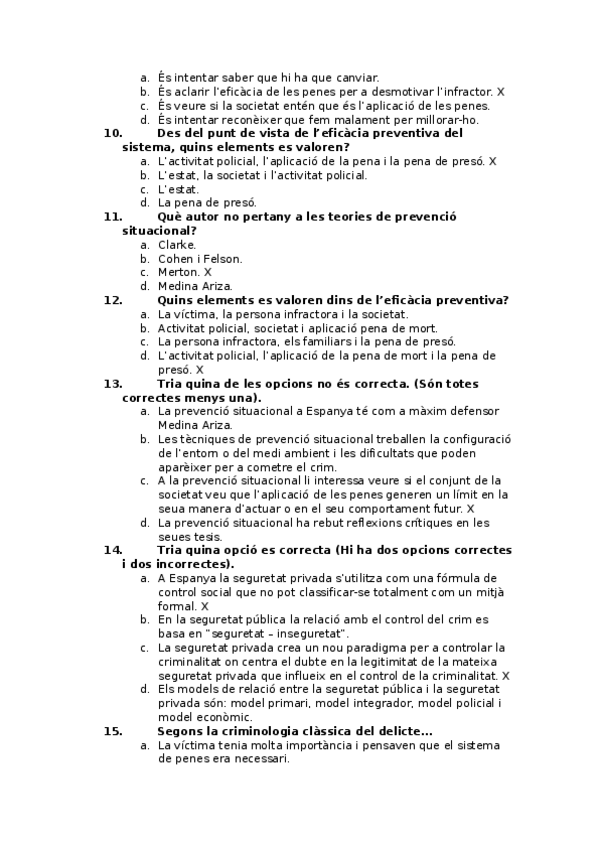 a. És intentar saber que hi ha que canviar.
b. És aclarir l'eficàcia de les penes per a desmotivar l'infractor. X
c. És veure si la societat entén que és l'aplicació de les penes.
d. És intentar reconèixer que fem malament per millorar-ho.

10. Des del punt de vista de l'eficàcia preventiva del sistema, quins elements es valoren?
a. L'activitat policial, l'aplicació de la pena i la pena de presó. X
b. L'estat, la societat i l'activitat policial.
c. L'estat.
d. La pena de presó.

11. Què autor no pertany a les teories de prevenció situacional?
a. Clarke.
b. Cohen i Felson.
c. Merton. X
d. Medina Ariza.

12. Quins elements es valoren dins de l'eficàcia preventiva?
a. La víctima, la persona infractora i la societat.
b. Activitat policial, societat i aplicació pena de mort.
c. La persona infractora, els familiars i la pena de presó.
d. L'activitat policial, l'aplicació de la pena de mort i la pena de presó. X

13. Tria quina de les opcions no és correcta. (Són totes correctes menys una).
a. La prevenció situacional a Espanya té com a màxim defensor Medina Ariza.
b. Les tècniques de prevenció situacional treballen la configuració de l'entorn o del medi ambient i les dificultats que poden aparèixer per a cometre el crim.
c. A la prevenció situacional li interessa veure si el conjunt de la societat veu que l'aplicació de les penes generen un límit en la seua manera d'actuar o en el seu comportament futur. X
d. La prevenció situacional ha rebut reflexions crítiques en les seues tesis.

14. Tria quina opció es correcta (Hi ha dos opcions correctes i dos incorrectes).
a. A Espanya la seguretat privada s'utilitza com una fórmula de control social que no pot classificar-se totalment com un mitjà formal. X
b. En la seguretat pública la relació amb el control del crim es basa en "seguretat – inseguretat".
c. La seguretat privada crea un nou paradigma per a controlar la criminalitat on centra el dubte en la legitimitat de la mateixa seguretat privada que influeix en el control de la criminalitat. X
d. Els models de relació entre la seguretat pública i la seguretat privada són: model primari, model integrador, model policial i model econòmic.

15. Segons la criminologia clàssica del delicte...
a. La víctima tenia molta importància i pensaven que el sistema de penes era necessari.